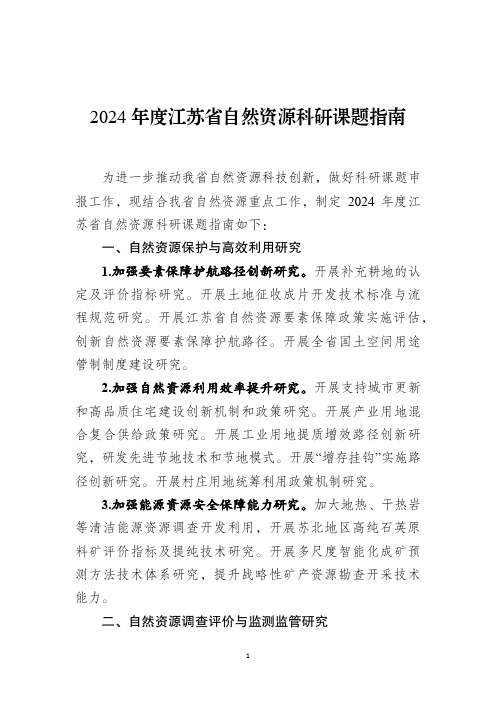 2024 年度江苏省自然资源科研课题指南

为进一步推动我省自然资源科技创新，做好科研课题申报工作，现结合我省自然资源重点工作，制定 2024 年度江苏省自然资源科研课题指南如下：

一、自然资源保护与高效利用研究

1.加强要素保障护航路径创新研究。开展补充耕地的认定及评价指标研究。开展土地征收成片开发技术标准与流程规范研究。开展江苏省自然资源要素保障政策实施评估，创新自然资源要素保障护航路径。开展全省国土空间用途管制制度建设研究。

2.加强自然资源利用效率提升研究。开展支持城市更新和高品质住宅建设创新机制和政策研究。开展产业用地混合复合供给政策研究。开展工业用地提质增效路径创新研究，研发先进节地技术和节地模式。开展“增存挂钩”实施路径创新研究。开展村庄用地统筹利用政策机制研究。

3.加强能源资源安全保障能力研究。加大地热、干热岩等清洁能源资源调查开发利用，开展苏北地区高纯石英原料矿评价指标及提纯技术研究。开展多尺度智能化成矿预测方法技术体系研究，提升战略性矿产资源勘查开采技术能力。

二、自然资源调查评价与监测监管研究

1